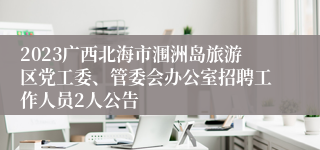 2023广西北海市涠洲岛旅游区党工委、管委会办公室招聘工作人员2人公告